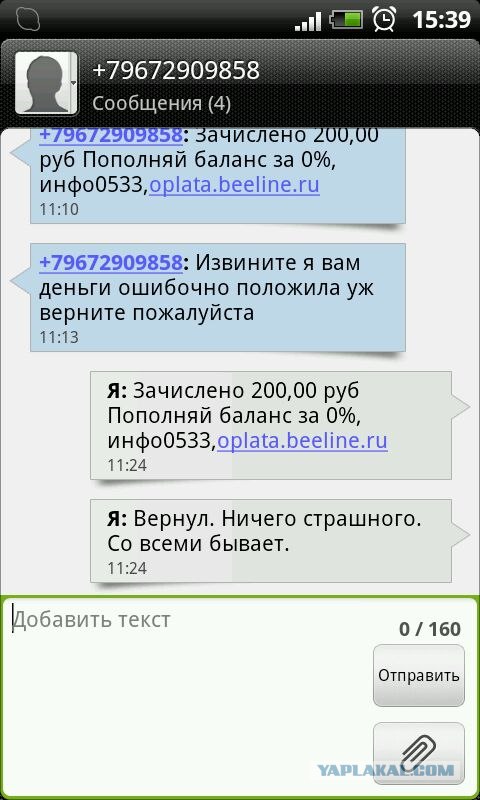 15:39

+79672909858
Сообщения (4)

+79672909858: Зачислено 200,00 руб Пополняй баланс за 0%, инфо0533,oplata.beeline.ru
11:10

+79672909858: Извините я вам деньги ошибочно положила уж верните пожалуйста
11:13

Я: Зачислено 200,00 руб Пополняй баланс за 0%, инфо0533,oplata.beeline.ru
11:24

Я: Вернул. Ничего страшного. Со всеми бывает.
11:24

Добавить текст
0 / 160
Отправить

YAPLAKAL.COM